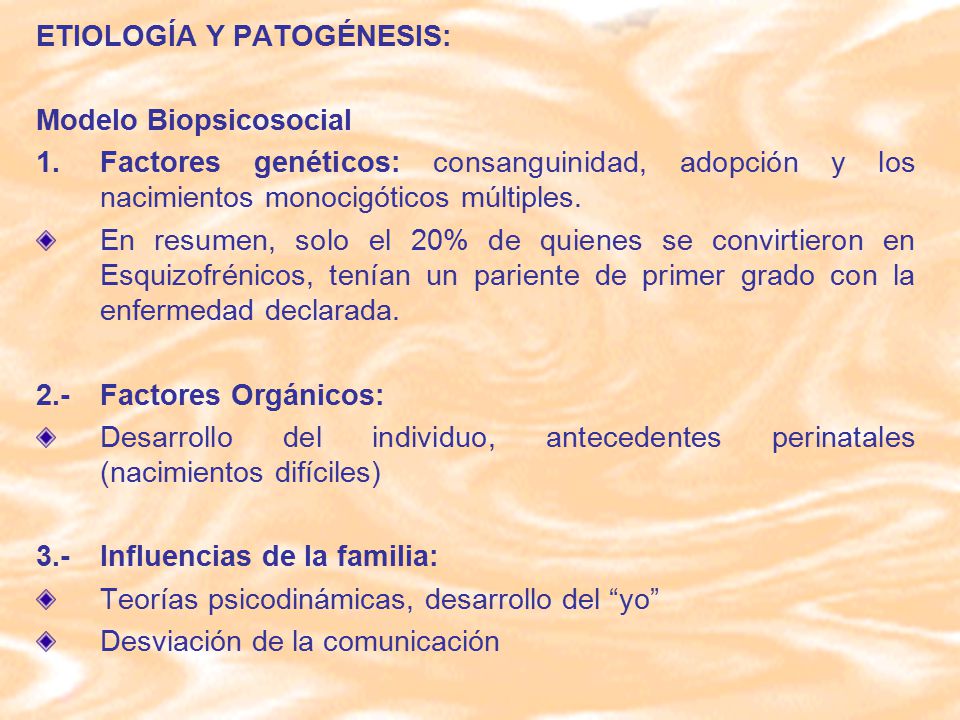 ETIOLOGÍA Y PATOGÉNESIS:

Modelo Biopsicosocial

1. Factores genéticos: consanguinidad, adopción y los nacimientos monocigóticos múltiples.

En resumen, solo el 20% de quienes se convirtieron en Esquizofrénicos, tenían un pariente de primer grado con la enfermedad declarada.

2.- Factores Orgánicos:

Desarrollo del individuo, antecedentes perinatales (nacimientos difíciles)

3.- Influencias de la familia:

Teorías psicodinámicas, desarrollo del “yo”

Desviación de la comunicación